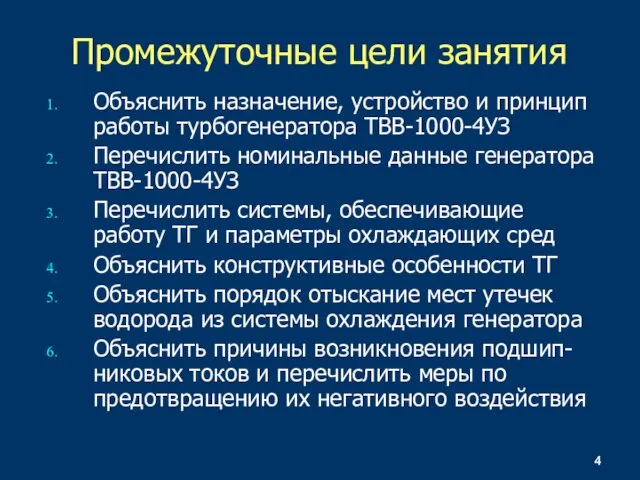 Промежуточные цели занятия

1. Объяснить назначение, устройство и принцип работы турбогенератора ТВВ-1000-4УЗ
2. Перечислить номинальные данные генератора ТВВ-1000-4УЗ
3. Перечислить системы, обеспечивающие работу ТГ и параметры охлаждающих сред
4. Объяснить конструктивные особенности ТГ
5. Объяснить порядок отыскание мест утечек водорода из системы охлаждения генератора
6. Объяснить причины возникновения подшипниковых токов и перечислить меры по предотвращению их негативного воздействия

4